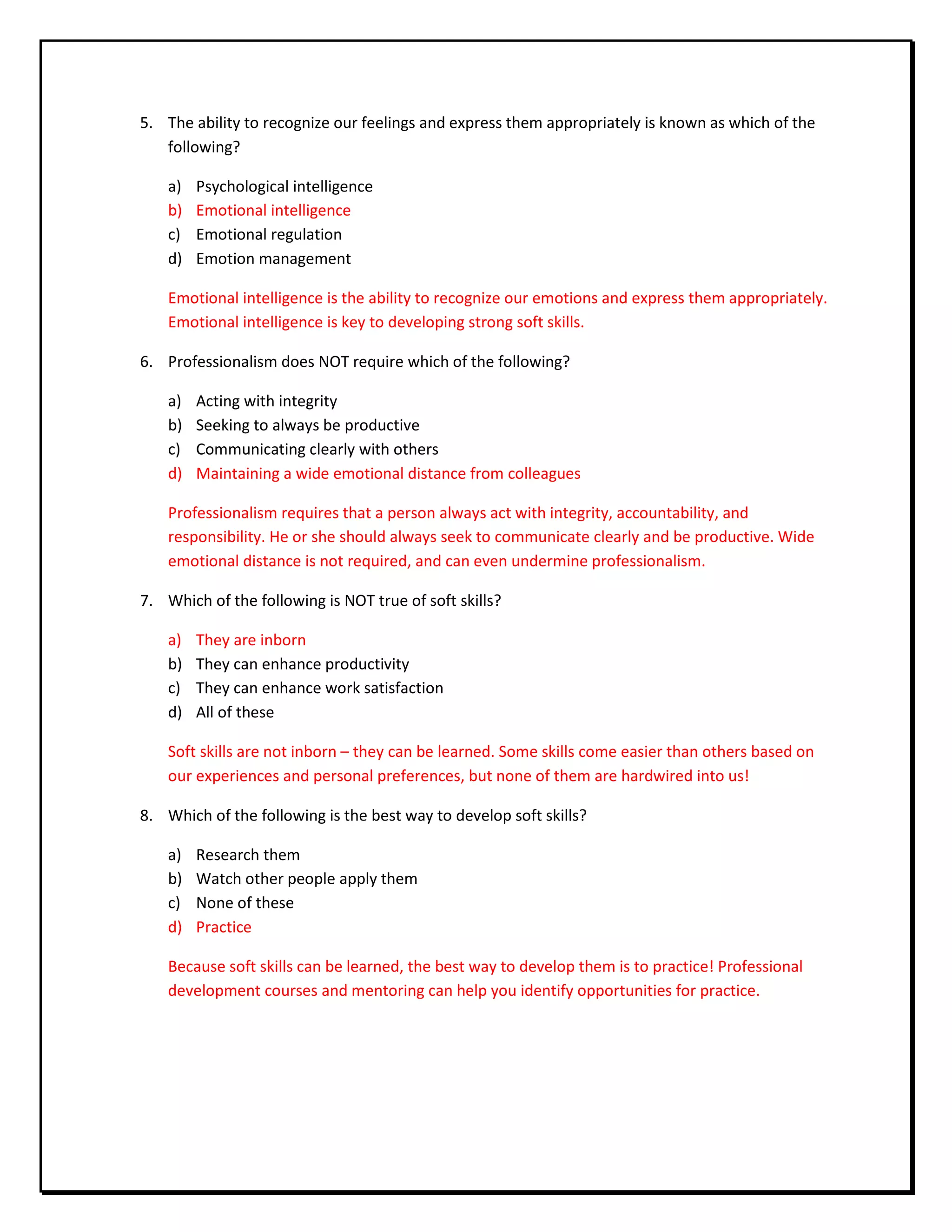 5. The ability to recognize our feelings and express them appropriately is known as which of the following?

a) Psychological intelligence
b) Emotional intelligence
c) Emotional regulation
d) Emotion management

Emotional intelligence is the ability to recognize our emotions and express them appropriately. Emotional intelligence is key to developing strong soft skills.

6. Professionalism does NOT require which of the following?

a) Acting with integrity
b) Seeking to always be productive
c) Communicating clearly with others
d) Maintaining a wide emotional distance from colleagues

Professionalism requires that a person always act with integrity, accountability, and responsibility. He or she should always seek to communicate clearly and be productive. Wide emotional distance is not required, and can even undermine professionalism.

7. Which of the following is NOT true of soft skills?

a) They are inborn
b) They can enhance productivity
c) They can enhance work satisfaction
d) All of these

Soft skills are not inborn – they can be learned. Some skills come easier than others based on our experiences and personal preferences, but none of them are hardwired into us!

8. Which of the following is the best way to develop soft skills?

a) Research them
b) Watch other people apply them
c) None of these
d) Practice

Because soft skills can be learned, the best way to develop them is to practice! Professional development courses and mentoring can help you identify opportunities for practice.